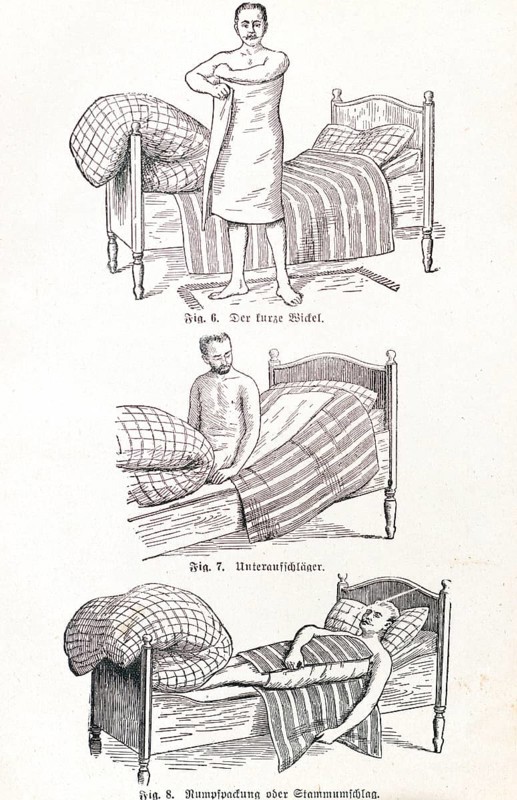 Fig. 6. Der kurze Wickel.

Fig. 7. Unteraufschläger.

Fig. 8. Rumpfpackung oder Stammumschlag.